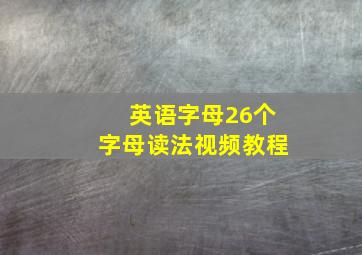 英语字母26个
字母读法视频教程